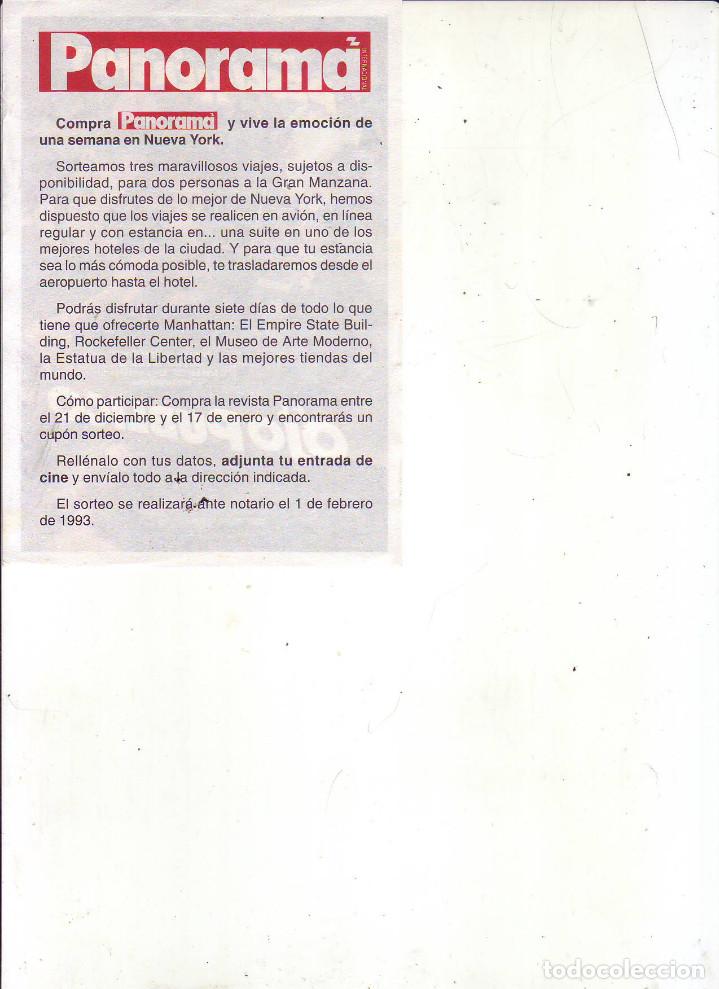 Panorama

Compra Panorama y vive la emoción de una semana en Nueva York.

Sorteamos tres maravillosos viajes, sujetos a disponibilidad, para dos personas a la Gran Manzana. Para que disfrutes de lo mejor de Nueva York, hemos dispuesto que los viajes se realicen en avión, en línea regular y con estancia en... una suite en uno de los mejores hoteles de la ciudad. Y para que tu estancia sea lo más cómoda posible, te trasladaremos desde el aeropuerto hasta el hotel.

Podrás disfrutar durante siete días de todo lo que tiene que ofrecerte Manhattan: El Empire State Building, Rockefeller Center, el Museo de Arte Moderno, la Estatua de la Libertad y las mejores tiendas del mundo.

Cómo participar: Compra la revista Panorama entre el 21 de diciembre y el 17 de enero y encontrarás un cupón sorteo.

Rellénalo con tus datos, adjunta tu entrada de cine y envíalo todo a la dirección indicada.

El sorteo se realizará ante notario el 1 de febrero de 1993.

todocoleccion